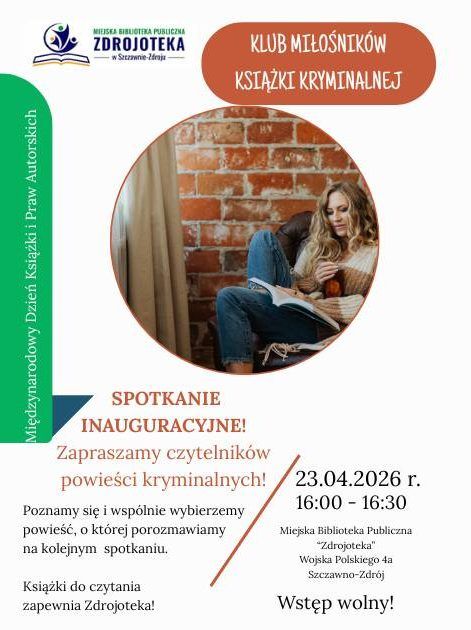 MIEJSKA BIBLIOTEKA PUBLICZNA
ZDROJOTEKA
w Szczawnie-Zdroju

KLUB MIŁOŚNIKÓW KSIĄŻKI KRYMINALNEJ

Międzynarodowy Dzień Książki i Praw Autorskich

SPOTKANIE INAUGURACYJNE!

Zapraszamy czytelników powieści kryminalnych!

Poznamy się i wspólnie wybierzemy powieść, o której porozmawiamy na kolejnym spotkaniu.

Książki do czytania zapewnia Zdrojoteka!

23.04.2026 r.
16:00 - 16:30

Miejska Biblioteka Publiczna
"Zdrojoteka"
Wojska Polskiego 4a
Szczawno-Zdrój

Wstęp wolny!